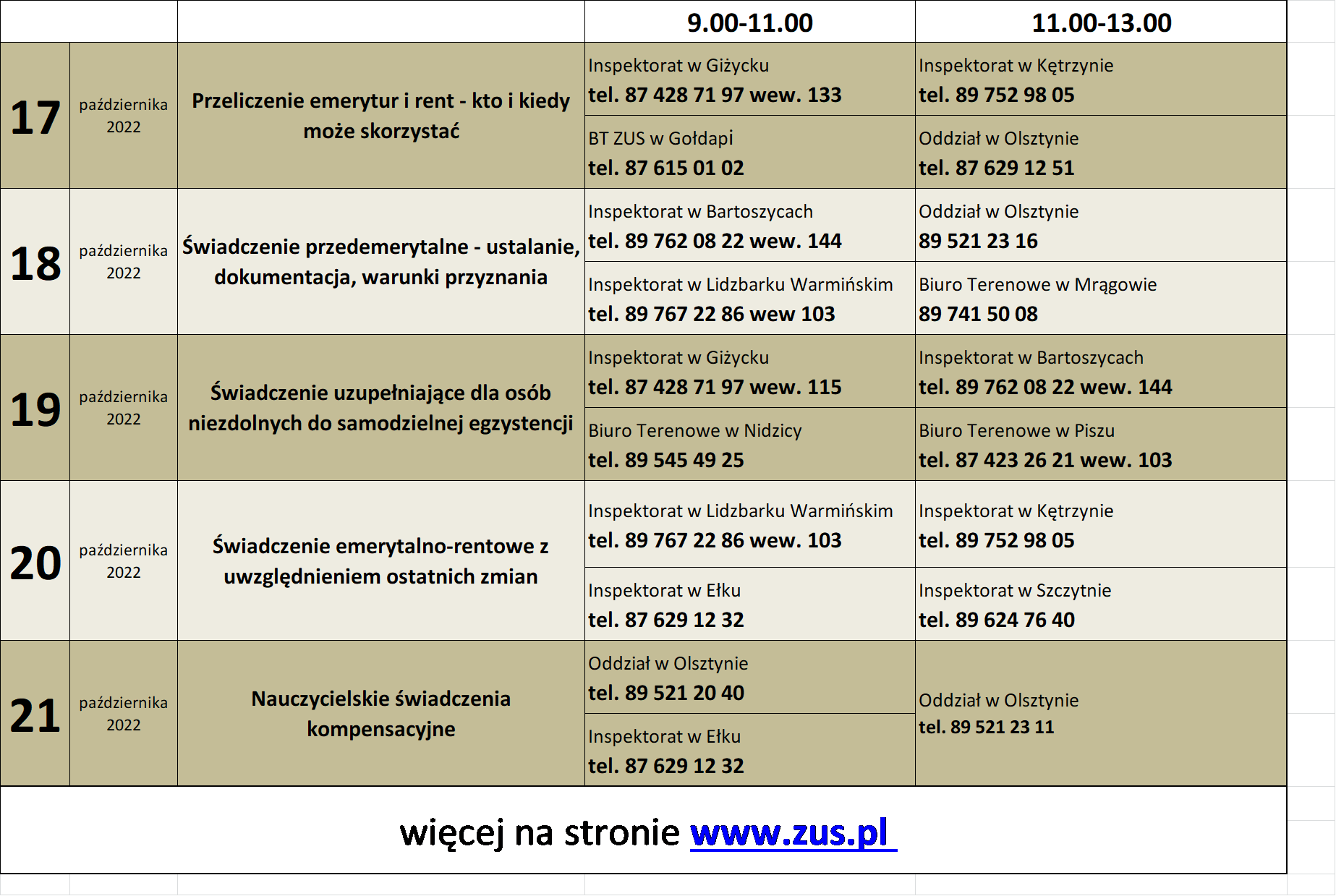 |  |  |  | 9.00-11.00 | 11.00-13.00 |
|---|---|---|---|---|
| 17 | października 2022 | Przeliczenie emerytur i rent - kto i kiedy może skorzystać | Inspektorat w Giżycku tel. 87 428 71 97 wew. 133 | Inspektorat w Kętrzynie tel. 89 752 98 05 |
|  |  |  | BT ZUS w Gołdapi tel. 87 615 01 02 | Oddział w Olsztynie tel. 87 629 12 51 |
| 18 | października 2022 | Świadczenie przedemerytalne - ustalanie, dokumentacja, warunki przyznania | Inspektorat w Bartoszycach tel. 89 762 08 22 wew. 144 | Oddział w Olsztynie 89 521 23 16 |
|  |  |  | Inspektorat w Lidzbarku Warmińskim tel. 89 767 22 86 wew 103 | Biuro Terenowe w Mrągowie 89 741 50 08 |
| 19 | października 2022 | Świadczenie uzupełniające dla osób niezdolnych do samodzielnej egzystencji | Inspektorat w Giżycku tel. 87 428 71 97 wew. 115 | Inspektorat w Bartoszycach tel. 89 762 08 22 wew. 144 |
|  |  |  | Biuro Terenowe w Nidzicy tel. 89 545 49 25 | Biuro Terenowe w Piszu tel. 87 423 26 21 wew. 103 |
| 20 | października 2022 | Świadczenie emerytalno-rentowe z uwzględnieniem ostatnich zmian | Inspektorat w Lidzbarku Warmińskim tel. 89 767 22 86 wew. 103 | Inspektorat w Kętrzynie tel. 89 752 98 05 |
|  |  |  | Inspektorat w Ełku tel. 87 629 12 32 | Inspektorat w Szczytnie tel. 89 624 76 40 |
| 21 | października 2022 | Nauczycielskie świadczenia kompensacyjne | Oddział w Olsztynie tel. 89 521 20 40 | Oddział w Olsztynie tel. 89 521 23 11 |
|  |  |  | Inspektorat w Ełku tel. 87 629 12 32 |  |

więcej na stronie www.zus.pl